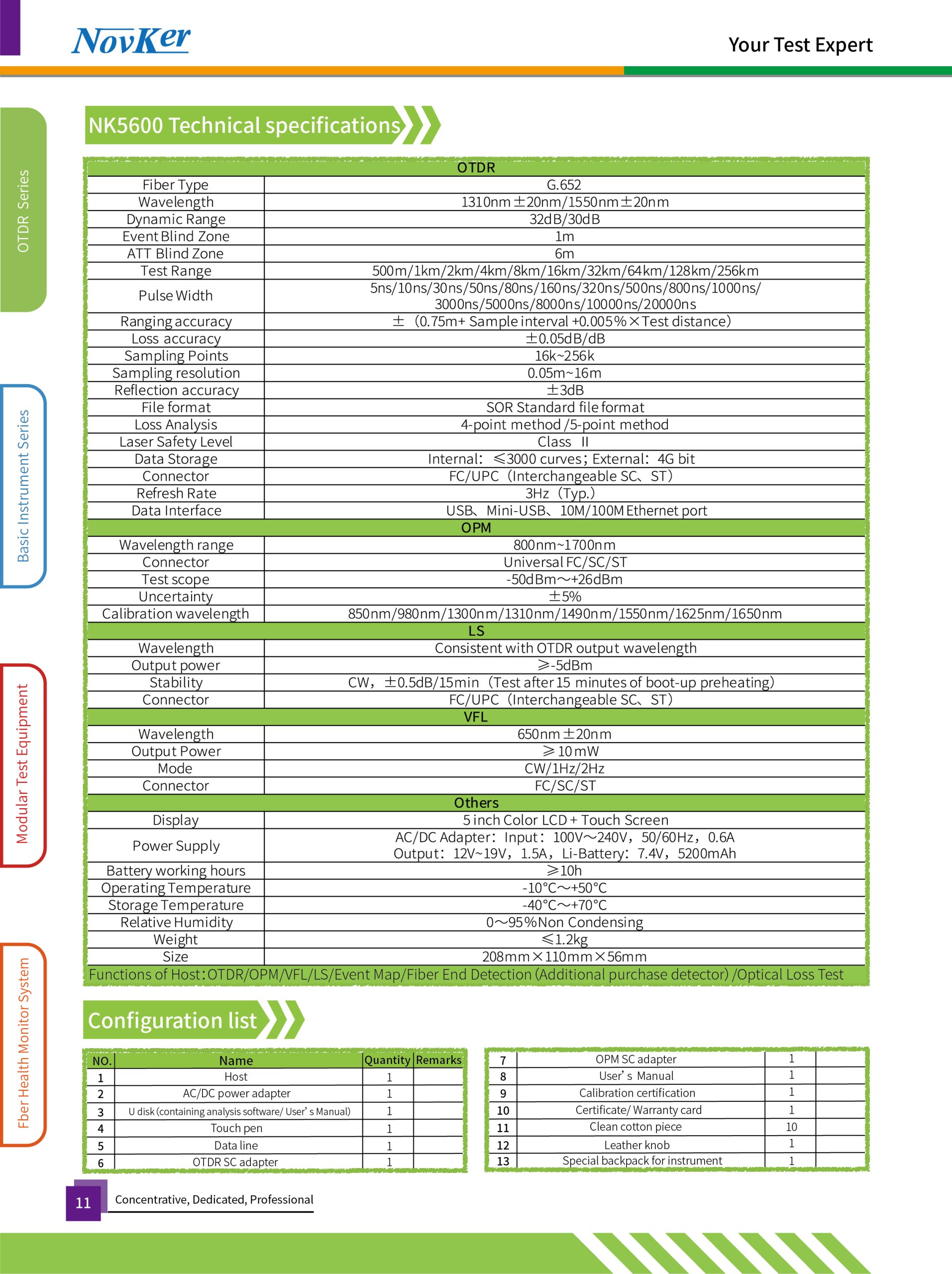 NovKer

Your Test Expert

OTDR Series

Basic Instrument Series

Modular Test Equipment

Fber Health Monitor System

NK5600 Technical specifications

| OTDR | |
|---|---|
| Fiber Type | G.652 |
| Wavelength | 1310nm±20nm/1550nm±20nm |
| Dynamic Range | 32dB/30dB |
| Event Blind Zone | 1m |
| ATT Blind Zone | 6m |
| Test Range | 500m/1km/2km/4km/8km/16km/32km/64km/128km/256km |
| Pulse Width | 5ns/10ns/30ns/50ns/80ns/160ns/320ns/500ns/800ns/1000ns/ 3000ns/5000ns/8000ns/10000ns/20000ns |
| Ranging accuracy | ±（0.75m+ Sample interval +0.005%×Test distance） |
| Loss accuracy | ±0.05dB/dB |
| Sampling Points | 16k~256k |
| Sampling resolution | 0.05m~16m |
| Reflection accuracy | ±3dB |
| File format | SOR Standard file format |
| Loss Analysis | 4-point method /5-point method |
| Laser Safety Level | Class Ⅱ |
| Data Storage | Internal：≤3000 curves；External：4G bit |
| Connector | FC/UPC（Interchangeable SC、ST） |
| Refresh Rate | 3Hz（Typ.） |
| Data Interface | USB、Mini-USB、10M/100M Ethernet port |
| OPM | |
| Wavelength range | 800nm~1700nm |
| Connector | Universal FC/SC/ST |
| Test scope | -50dBm～+26dBm |
| Uncertainty | ±5% |
| Calibration wavelength | 850nm/980nm/1300nm/1310nm/1490nm/1550nm/1625nm/1650nm |
| LS | |
| Wavelength | Consistent with OTDR output wavelength |
| Output power | ≥-5dBm |
| Stability | CW，±0.5dB/15min（Test after 15 minutes of boot-up preheating） |
| Connector | FC/UPC（Interchangeable SC、ST） |
| VFL | |
| Wavelength | 650nm±20nm |
| Output Power | ≥10mW |
| Mode | CW/1Hz/2Hz |
| Connector | FC/SC/ST |
| Others | |
| Display | 5 inch Color LCD + Touch Screen |
| Power Supply | AC/DC Adapter：Input：100V～240V，50/60Hz，0.6A Output：12V~19V，1.5A，Li-Battery：7.4V，5200mAh |
| Battery working hours | ≥10h |
| Operating Temperature | -10°C～+50°C |
| Storage Temperature | -40°C～+70°C |
| Relative Humidity | 0～95%Non Condensing |
| Weight | ≤1.2kg |
| Size | 208mm×110mm×56mm |

Functions of Host：OTDR/OPM/VFL/LS/Event Map/Fiber End Detection (Additional purchase detector) /Optical Loss Test

Configuration list

| NO. | Name | Quantity | Remarks |
|---|---|---|---|
| 1 | Host | 1 | |
| 2 | AC/DC power adapter | 1 | |
| 3 | U disk (containing analysis software/ User’s Manual) | 1 | |
| 4 | Touch pen | 1 | |
| 5 | Data line | 1 | |
| 6 | OTDR SC adapter | 1 | |

| | | | |
|---|---|---|---|
| 7 | OPM SC adapter | 1 | |
| 8 | User’s Manual | 1 | |
| 9 | Calibration certification | 1 | |
| 10 | Certificate/ Warranty card | 1 | |
| 11 | Clean cotton piece | 10 | |
| 12 | Leather knob | 1 | |
| 13 | Special backpack for instrument | 1 | |

11 Concentrative, Dedicated, Professional